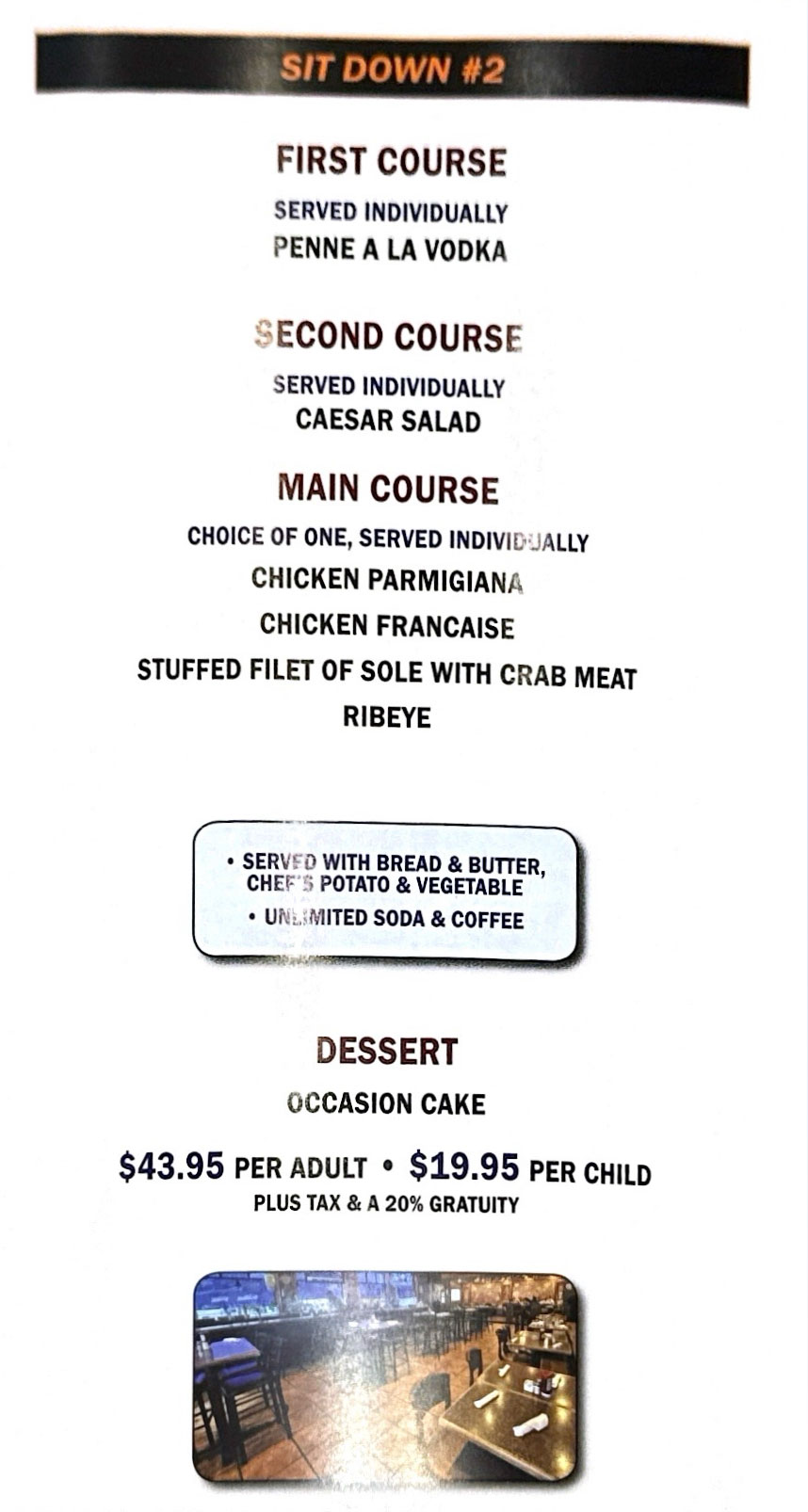 SIT DOWN #2

FIRST COURSE

SERVED INDIVIDUALLY

PENNE A LA VODKA

SECOND COURSE

SERVED INDIVIDUALLY

CAESAR SALAD

MAIN COURSE

CHOICE OF ONE, SERVED INDIVIDUALLY

CHICKEN PARMIGIANA

CHICKEN FRANCAISE

STUFFED FILET OF SOLE WITH CRAB MEAT

RIBEYE

• SERVED WITH BREAD & BUTTER, CHEF'S POTATO & VEGETABLE

• UNLIMITED SODA & COFFEE

DESSERT

OCCASION CAKE

$43.95 PER ADULT • $19.95 PER CHILD

PLUS TAX & A 20% GRATUITY